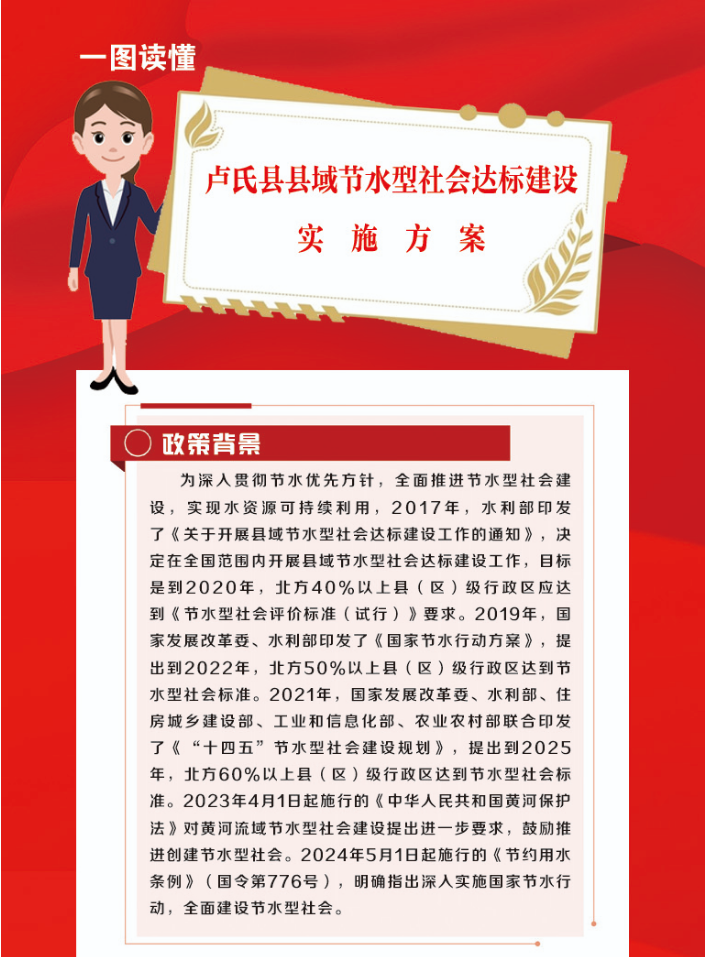 一图读懂

卢氏县县域节水型社会达标建设

实 施 方 案

政策背景

为深入贯彻节水优先方针，全面推进节水型社会建设，实现水资源可持续利用，2017年，水利部印发了《关于开展县域节水型社会达标建设工作的通知》，决定在全国范围内开展县域节水型社会达标建设工作，目标是到2020年，北方40%以上县（区）级行政区应达到《节水型社会评价标准（试行）》要求。2019年，国家发展改革委、水利部印发了《国家节水行动方案》，提出到2022年，北方50%以上县（区）级行政区达到节水型社会标准。2021年，国家发展改革委、水利部、住房城乡建设部、工业和信息化部、农业农村部联合印发了《“十四五”节水型社会建设规划》，提出到2025年，北方60%以上县（区）级行政区达到节水型社会标准。2023年4月1日起施行的《中华人民共和国黄河保护法》对黄河流域节水型社会建设提出进一步要求，鼓励推进创建节水型社会。2024年5月1日起施行的《节约用水条例》（国令第776号），明确指出深入实施国家节水行动，全面建设节水型社会。